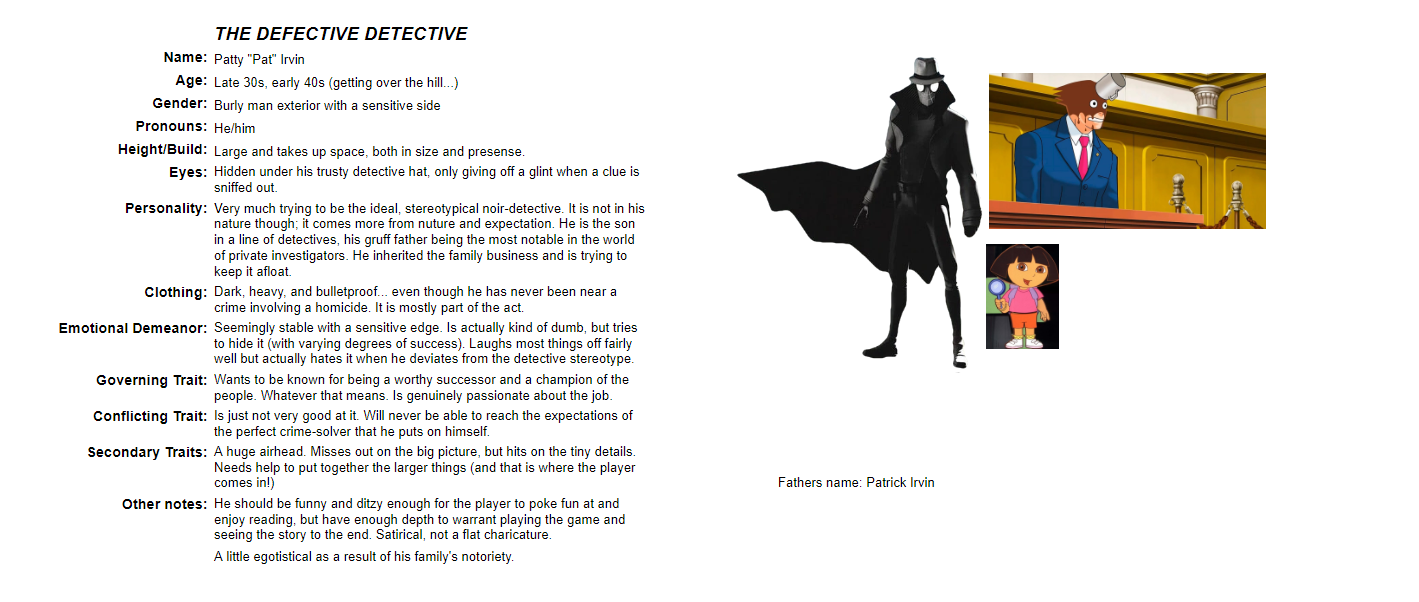 THE DEFECTIVE DETECTIVE

Name: Patty "Pat" Irvin

Age: Late 30s, early 40s (getting over the hill...)

Gender: Burly man exterior with a sensitive side

Pronouns: He/him

Height/Build: Large and takes up space, both in size and presense.

Eyes: Hidden under his trusty detective hat, only giving off a glint when a clue is sniffed out.

Personality: Very much trying to be the ideal, stereotypical noir-detective. It is not in his nature though; it comes more from nuture and expectation. He is the son in a line of detectives, his gruff father being the most notable in the world of private investigators. He inherited the family business and is trying to keep it afloat.

Clothing: Dark, heavy, and bulletproof... even though he has never been near a crime involving a homicide. It is mostly part of the act.

Emotional Demeanor: Seemingly stable with a sensitive edge. Is actually kind of dumb, but tries to hide it (with varying degrees of success). Laughs most things off fairly well but actually hates it when he deviates from the detective stereotype.

Governing Trait: Wants to be known for being a worthy successor and a champion of the people. Whatever that means. Is genuinely passionate about the job.

Conflicting Trait: Is just not very good at it. Will never be able to reach the expectations of the perfect crime-solver that he puts on himself.

Secondary Traits: A huge airhead. Misses out on the big picture, but hits on the tiny details. Needs help to put together the larger things (and that is where the player comes in!)

Other notes: He should be funny and ditzy enough for the player to poke fun at and enjoy reading, but have enough depth to warrant playing the game and seeing the story to the end. Satirical, not a flat charicature.

A little egotistical as a result of his family's notoriety.

Fathers name: Patrick Irvin